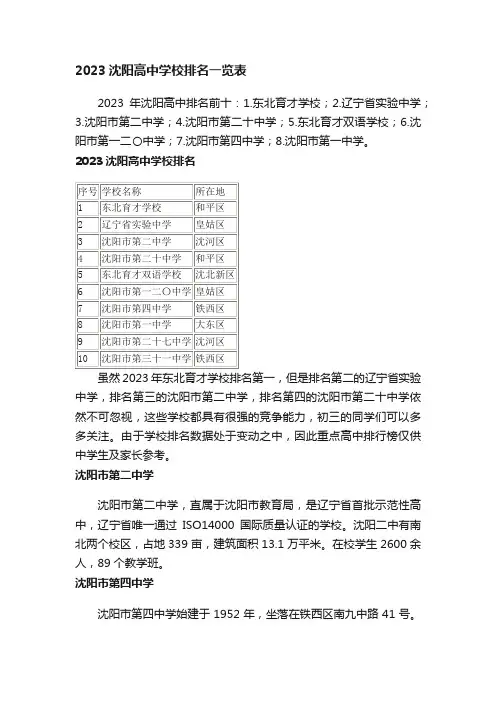 2023 沈阳高中学校排名一览表

2023 年沈阳高中排名前十：1.东北育才学校；2.辽宁省实验中学；3.沈阳市第二中学；4.沈阳市第二十中学；5.东北育才双语学校；6.沈阳市第一二〇中学；7.沈阳市第四中学；8.沈阳市第一中学。

2023 沈阳高中学校排名

| 序号 | 学校名称 | 所在地 |
|---|---|---|
| 1 | 东北育才学校 | 和平区 |
| 2 | 辽宁省实验中学 | 皇姑区 |
| 3 | 沈阳市第二中学 | 沈河区 |
| 4 | 沈阳市第二十中学 | 和平区 |
| 5 | 东北育才双语学校 | 沈北新区 |
| 6 | 沈阳市第一二〇中学 | 皇姑区 |
| 7 | 沈阳市第四中学 | 铁西区 |
| 8 | 沈阳市第一中学 | 大东区 |
| 9 | 沈阳市第二十七中学 | 沈河区 |
| 10 | 沈阳市第三十一中学 | 铁西区 |

虽然 2023 年东北育才学校排名第一，但是排名第二的辽宁省实验中学，排名第三的沈阳市第二中学，排名第四的沈阳市第二十中学依然不可忽视，这些学校都具有很强的竞争能力，初三的同学们可以多多关注。由于学校排名数据处于变动之中，因此重点高中排行榜仅供中学生及家长参考。

沈阳市第二中学

沈阳市第二中学，直属于沈阳市教育局，是辽宁省首批示范性高中，辽宁省唯一通过 ISO14000 国际质量认证的学校。沈阳二中有南北两个校区，占地 339 亩，建筑面积 13.1 万平米。在校学生 2600 余人，89 个教学班。

沈阳市第四中学

沈阳市第四中学始建于 1952 年，坐落在铁西区南九中路 41 号。